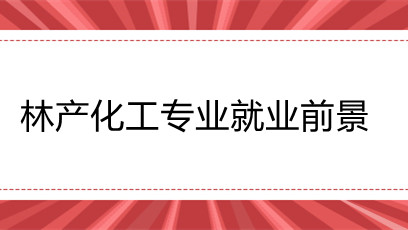 林产化工专业就业前景